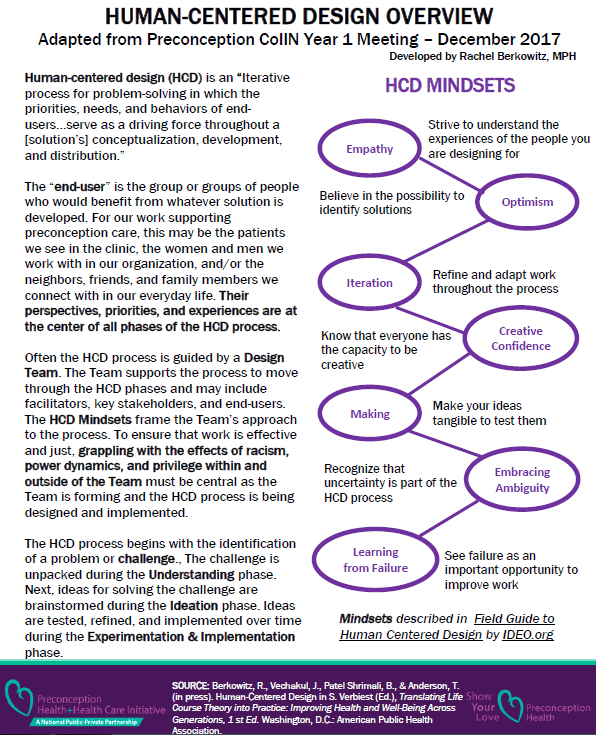 HUMAN-CENTERED DESIGN OVERVIEW
Adapted from Preconception CoIIN Year 1 Meeting – December 2017
Developed by Rachel Berkowitz, MPH

Human-centered design (HCD) is an "Iterative process for problem-solving in which the priorities, needs, and behaviors of end-users...serve as a driving force throughout a [solution's] conceptualization, development, and distribution."

The "end-user" is the group or groups of people who would benefit from whatever solution is developed. For our work supporting preconception care, this may be the patients we see in the clinic, the women and men we work with in our organization, and/or the neighbors, friends, and family members we connect with in our everyday life. Their perspectives, priorities, and experiences are at the center of all phases of the HCD process.

Often the HCD process is guided by a Design Team. The Team supports the process to move through the HCD phases and may include facilitators, key stakeholders, and end-users. The HCD Mindsets frame the Team's approach to the process. To ensure that work is effective and just, grappling with the effects of racism, power dynamics, and privilege within and outside of the Team must be central as the Team is forming and the HCD process is being designed and implemented.

The HCD process begins with the identification of a problem or challenge., The challenge is unpacked during the Understanding phase. Next, ideas for solving the challenge are brainstormed during the Ideation phase. Ideas are tested, refined, and implemented over time during the Experimentation & Implementation phase.

HCD MINDSETS

Empathy
Strive to understand the experiences of the people you are designing for

Optimism
Believe in the possibility to identify solutions

Iteration
Refine and adapt work throughout the process

Creative Confidence
Know that everyone has the capacity to be creative

Making
Make your ideas tangible to test them

Embracing Ambiguity
Recognize that uncertainty is part of the HCD process

Learning from Failure
See failure as an important opportunity to improve work

Mindsets described in Field Guide to Human Centered Design by IDEO.org

Preconception Health+Health Care Initiative
A National Public-Private Partnership

SOURCE: Berkowitz, R., Vechakul, J., Patel Shrimali, B., & Anderson, T. (in press). Human-Centered Design in S. Verbiest (Ed.), Translating Life Course Theory into Practice: Improving Health and Well-Being Across Generations, 1 st Ed. Washington, D.C.: American Public Health Association.

Show Your Love Preconception Health